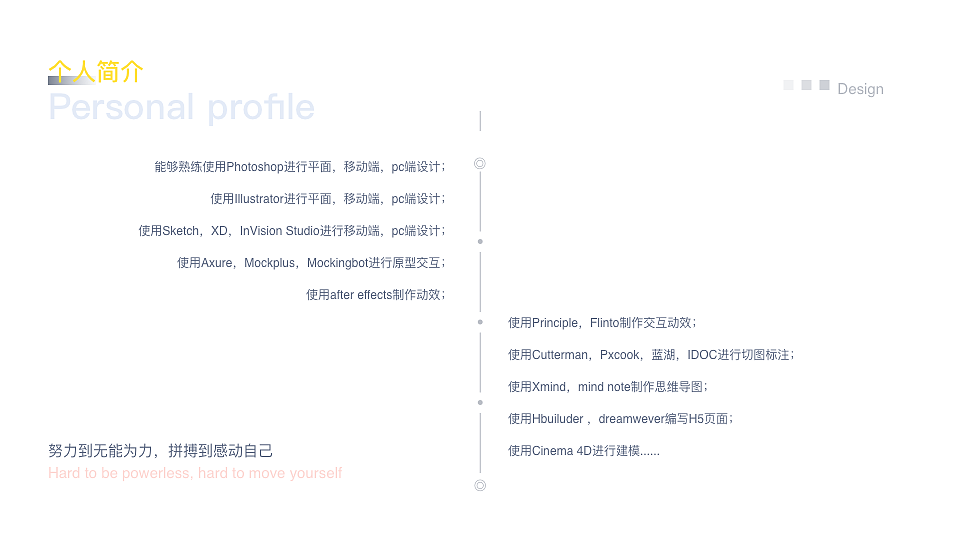 个人简介
Personal profile

Design

能够熟练使用Photoshop进行平面，移动端，pc端设计；

使用Illustrator进行平面，移动端，pc端设计；

使用Sketch，XD，InVision Studio进行移动端，pc端设计；

使用Axure，Mockplus，Mockingbot进行原型交互；

使用after effects制作动效；

使用Principle，Flinto制作交互动效；

使用Cutterman，Pxcook，蓝湖，IDOC进行切图标注；

使用Xmind，mind note制作思维导图；

使用Hbuiluder，dreamwever编写H5页面；

使用Cinema 4D进行建模......

努力到无能为力，拼搏到感动自己
Hard to be powerless, hard to move yourself